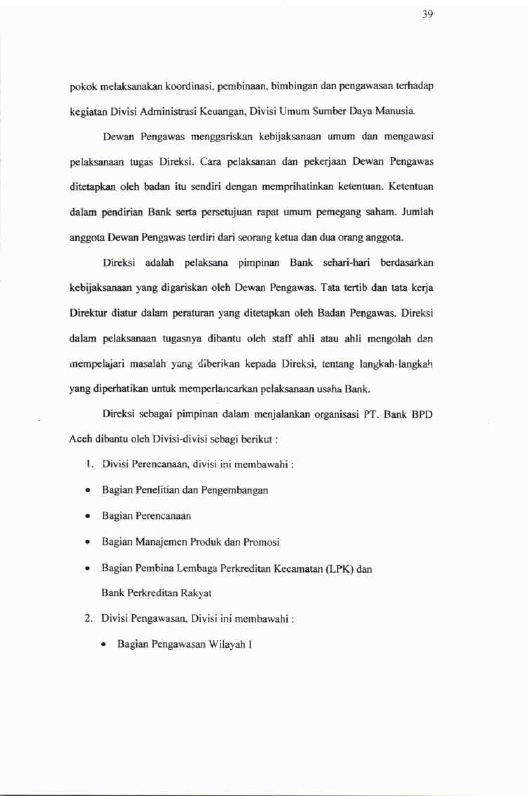 39

pokok melaksanakan koordinasi, pembinaan, bimbingan dan pengawasan terhadap kegiatan Divisi Administrasi Keuangan, Divisi Umum Sumber Daya Manusia.

Dewan Pengawas menggariskan kebijaksanaan umum dan mengawasi pelaksanaan tugas Direksi. Cara pelaksanan dan pekerjaan Dewan Pengawas ditetapkan oleh badan itu sendiri dengan memprihatinkan ketentuan. Ketentuan dalam pendirian Bank serta persetujuan rapat umum pemegang saham. Jumlah anggota Dewan Pengawas terdiri dari seorang ketua dan dua orang anggota.

Direksi adalah pelaksana pimpinan Bank sehari-hari berdasarkan kebijaksanaan yang digariskan oleh Dewan Pengawas. Tata tertib dan tata kerja Direktur diatur dalam peraturan yang ditetapkan oleh Badan Pengawas. Direksi dalam pelaksanaan tugasnya dibantu oleh staff ahli atau ahli mengolah dan mempelajari masalah yang diberikan kepada Direksi, tentang langkah-langkah yang diperhatikan untuk memperlancarkan pelaksanaan usaha Bank.

Direksi sebagai pimpinan dalam menjalankan organisasi PT. Bank BPD Aceh dibantu oleh Divisi-divisi sebagi berikut :

1. Divisi Perencanaan, divisi ini membawahi :

• Bagian Penelitian dan Pengembangan

• Bagian Perencanaan

• Bagian Manajemen Produk dan Promosi

• Bagian Pembina Lembaga Perkreditan Kecamatan (LPK) dan Bank Perkreditan Rakyat

2. Divisi Pengawasan, Divisi ini membawahi :

• Bagian Pengawasan Wilayah I